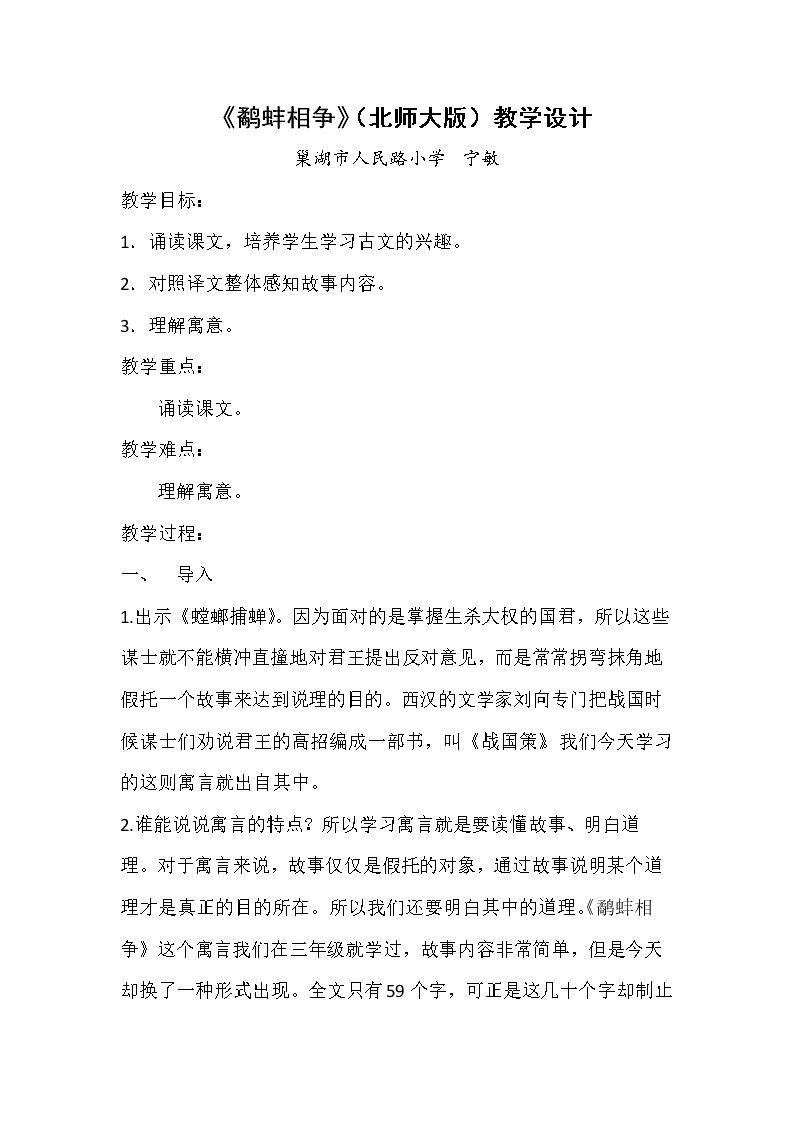 《鹬蚌相争》(北师大版）教学设计

巢湖市人民路小学 宁敏

教学目标：

1. 诵读课文，培养学生学习古文的兴趣。

2. 对照译文整体感知故事内容。

3. 理解寓意。

教学重点：

诵读课文。

教学难点：

理解寓意。

教学过程：

一、 导入

1.出示《螳螂捕蝉》。因为面对的是掌握生杀大权的国君，所以这些谋士就不能横冲直撞地对君王提出反对意见，而是常常拐弯抹角地假托一个故事来达到说理的目的。西汉的文学家刘向专门把战国时候谋士们劝说君王的高招编成一部书，叫《战国策》我们今天学习的这则寓言就出自其中。

2.谁能说说寓言的特点？所以学习寓言就是要读懂故事、明白道理。对于寓言来说，故事仅仅是假托的对象，通过故事说明某个道理才是真正的目的所在。所以我们还要明白其中的道理。《鹬蚌相争》这个寓言我们在三年级就学过，故事内容非常简单，但是今天却换了一种形式出现。全文只有59个字，可正是这几十个字却制止